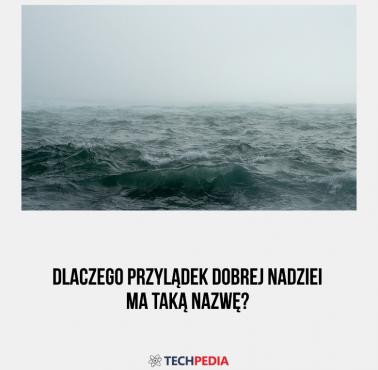 DLACZEGO PRZYLĄDEK DOBREJ NADZIEI MA TAKĄ NAZWĘ?

TECHPEDIA